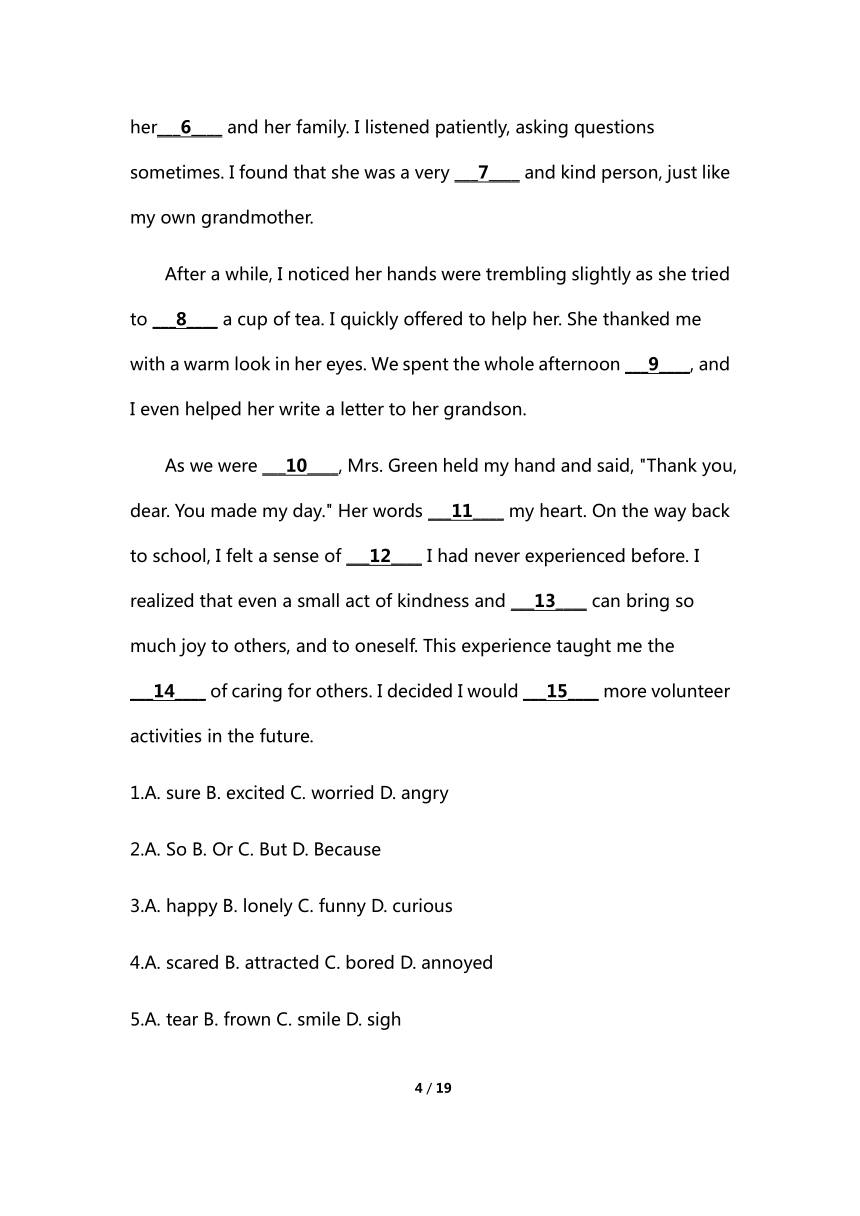 her___6____ and her family. I listened patiently, asking questions sometimes. I found that she was a very ___7____ and kind person, just like my own grandmother.

After a while, I noticed her hands were trembling slightly as she tried to ___8____ a cup of tea. I quickly offered to help her. She thanked me with a warm look in her eyes. We spent the whole afternoon ___9____, and I even helped her write a letter to her grandson.

As we were ___10____, Mrs. Green held my hand and said, "Thank you, dear. You made my day." Her words ___11____ my heart. On the way back to school, I felt a sense of ___12____ I had never experienced before. I realized that even a small act of kindness and ___13____ can bring so much joy to others, and to oneself. This experience taught me the ___14____ of caring for others. I decided I would ___15____ more volunteer activities in the future.

1.A. sure B. excited C. worried D. angry

2.A. So B. Or C. But D. Because

3.A. happy B. lonely C. funny D. curious

4.A. scared B. attracted C. bored D. annoyed

5.A. tear B. frown C. smile D. sigh

4 / 19